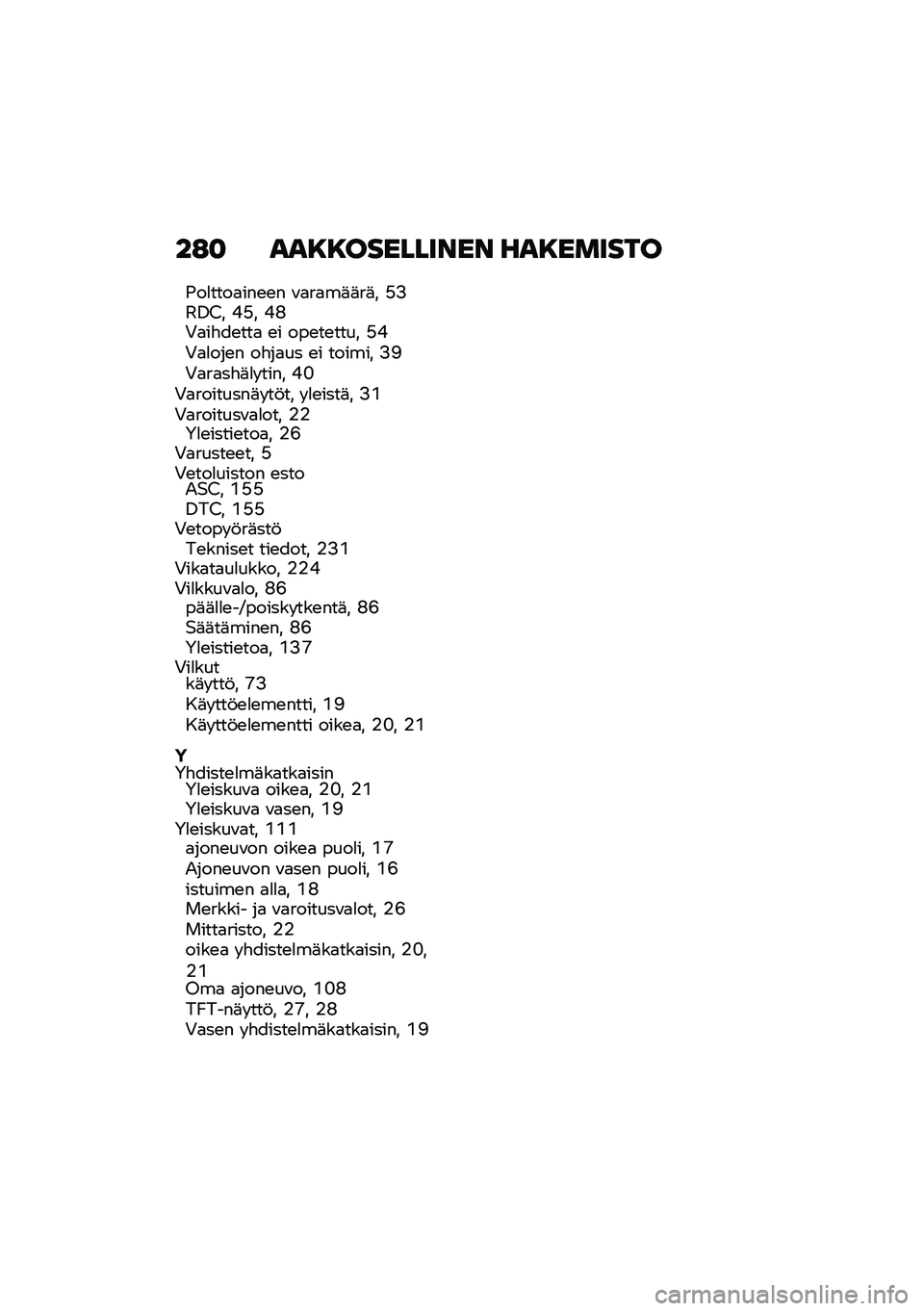 280 AAKKOSELLINEN HAKEMISTO

Polttoaineen varamäärä, 53
RDC, 45, 48
Vaihdetta ei opetettu, 54
Valojen ohjaus ei toimi, 39
Varashälytin, 40
Varoitusnäytöt, yleistä, 31
Varoitusvalot, 22
Yleistietoa, 26
Varusteet, 5
Vetoluiston esto
ASC, 155
DTC, 155
Vetopyörästö
Tekniset tiedot, 231
Vikataulukko, 224
Vilkkuvalo, 86
päälle-/poiskytkentä, 86
Säätäminen, 86
Yleistietoa, 137
Vilkut
käyttö, 73
Käyttöelementti, 19
Käyttöelementti oikea, 20, 21

Y
Yhdistelmäkatkaisin
Yleiskuva oikea, 20, 21
Yleiskuva vasen, 19
Yleiskuvat, 111
ajoneuvon oikea puoli, 17
Ajoneuvon vasen puoli, 16
istuimen alla, 18
Merkki- ja varoitusvalot, 26
Mittaristo, 22
oikea yhdistelmäkatkaisin, 20, 21
Oma ajoneuvo, 108
TFT-näyttö, 27, 28
Vasen yhdistelmäkatkaisin, 19

carmanualsonline.info